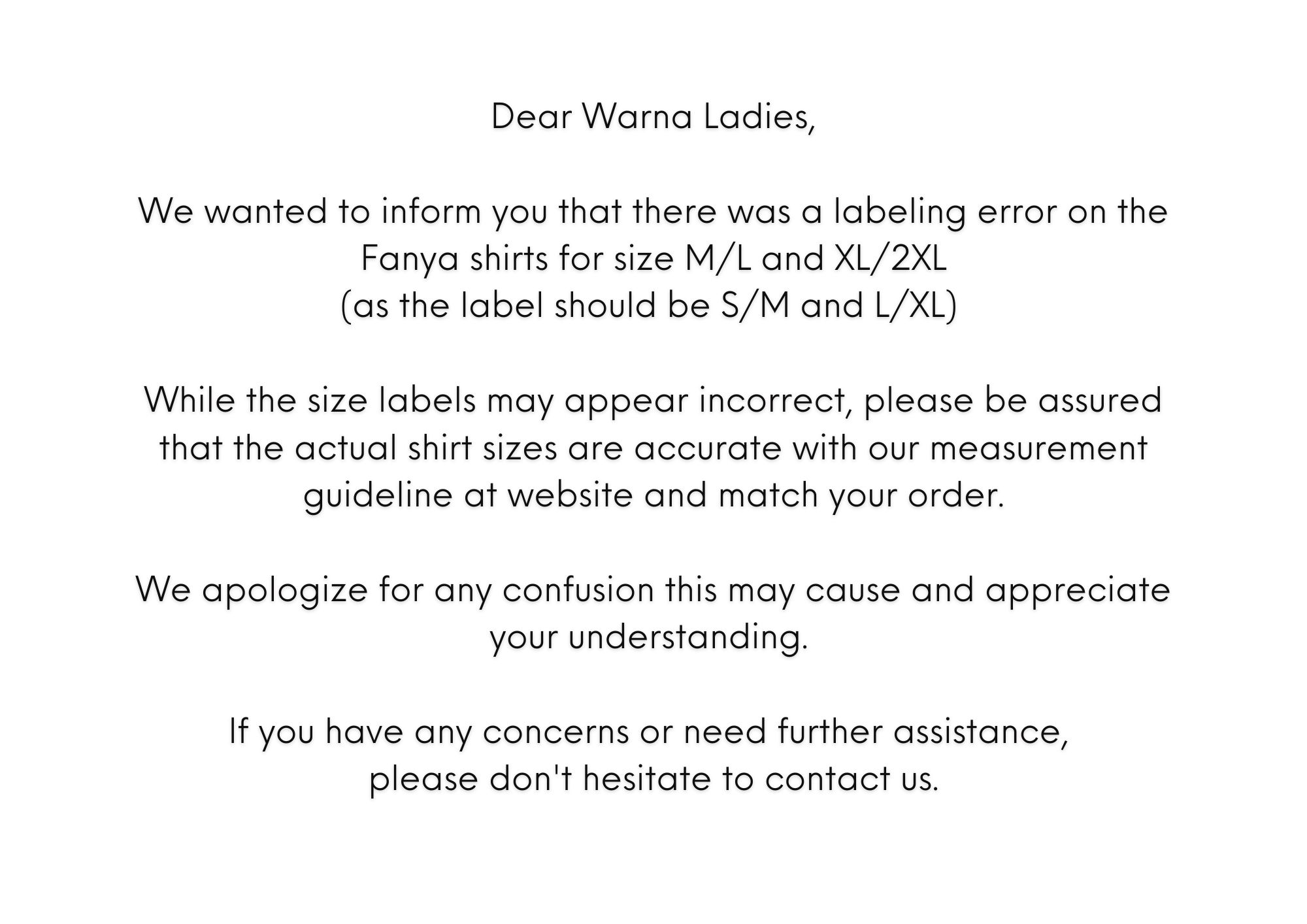 Dear Warna Ladies,

We wanted to inform you that there was a labeling error on the Fanya shirts for size M/L and XL/2XL (as the label should be S/M and L/XL)

While the size labels may appear incorrect, please be assured that the actual shirt sizes are accurate with our measurement guideline at website and match your order.

We apologize for any confusion this may cause and appreciate your understanding.

If you have any concerns or need further assistance, please don't hesitate to contact us.